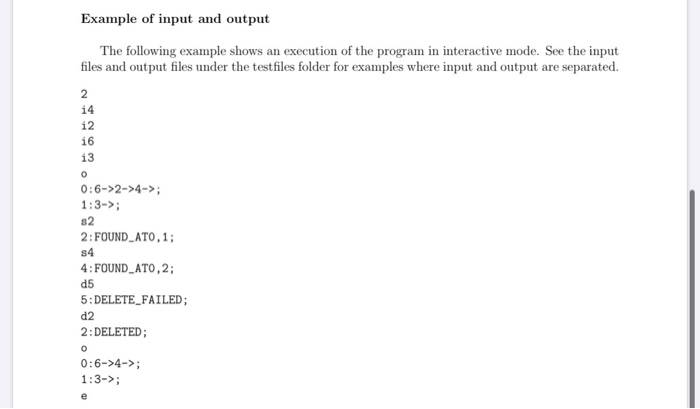 **Example of input and output**

The following example shows an execution of the program in interactive mode. See the input files and output files under the testfiles folder for examples where input and output are separated.

2
i4
i2
i6
i3
o
0:6->2->4->;
1:3->;
s2
2:FOUND_AT0,1;
s4
4:FOUND_AT0,2;
d5
5:DELETE_FAILED;
d2
2:DELETED;
o
0:6->4->;
1:3->;
e